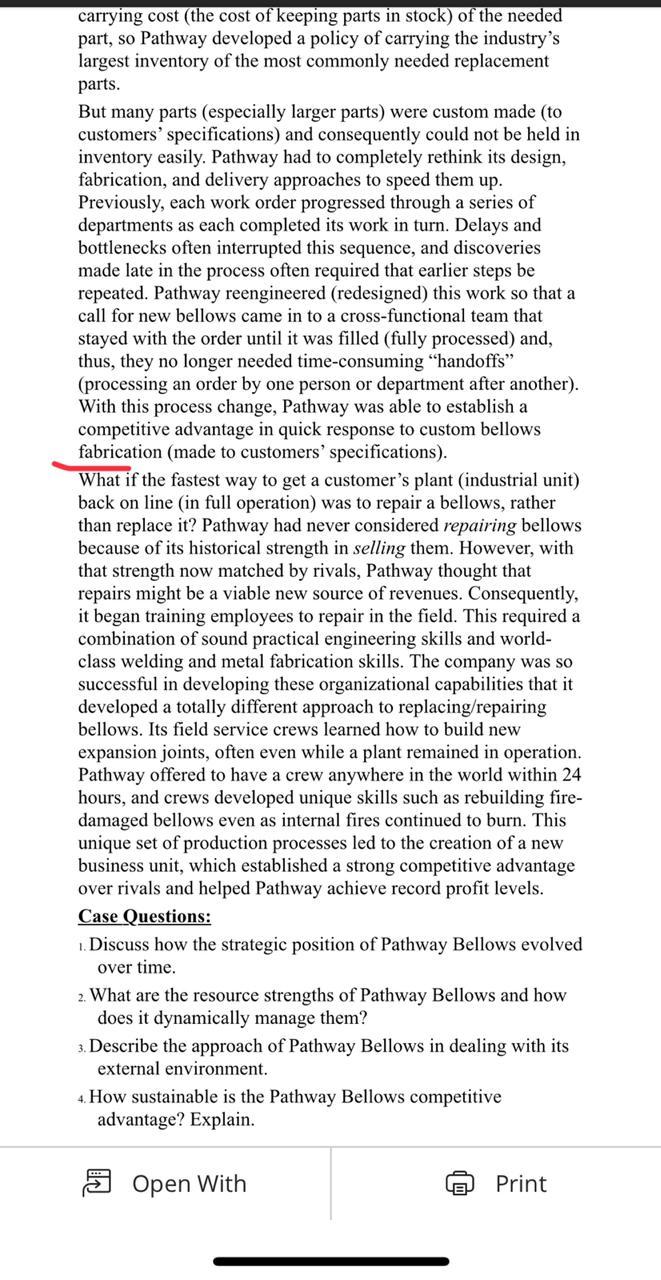 carrying cost (the cost of keeping parts in stock) of the needed part, so Pathway developed a policy of carrying the industry's largest inventory of the most commonly needed replacement parts.

But many parts (especially larger parts) were custom made (to customers' specifications) and consequently could not be held in inventory easily. Pathway had to completely rethink its design, fabrication, and delivery approaches to speed them up. Previously, each work order progressed through a series of departments as each completed its work in turn. Delays and bottlenecks often interrupted this sequence, and discoveries made late in the process often required that earlier steps be repeated. Pathway reengineered (redesigned) this work so that a call for new bellows came in to a cross-functional team that stayed with the order until it was filled (fully processed) and, thus, they no longer needed time-consuming "handoffs" (processing an order by one person or department after another). With this process change, Pathway was able to establish a competitive advantage in quick response to custom bellows fabrication (made to customers' specifications).

What if the fastest way to get a customer's plant (industrial unit) back on line (in full operation) was to repair a bellows, rather than replace it? Pathway had never considered repairing bellows because of its historical strength in selling them. However, with that strength now matched by rivals, Pathway thought that repairs might be a viable new source of revenues. Consequently, it began training employees to repair in the field. This required a combination of sound practical engineering skills and world-class welding and metal fabrication skills. The company was so successful in developing these organizational capabilities that it developed a totally different approach to replacing/repairing bellows. Its field service crews learned how to build new expansion joints, often even while a plant remained in operation. Pathway offered to have a crew anywhere in the world within 24 hours, and crews developed unique skills such as rebuilding fire-damaged bellows even as internal fires continued to burn. This unique set of production processes led to the creation of a new business unit, which established a strong competitive advantage over rivals and helped Pathway achieve record profit levels.

Case Questions:

1. Discuss how the strategic position of Pathway Bellows evolved over time.

2. What are the resource strengths of Pathway Bellows and how does it dynamically manage them?

3. Describe the approach of Pathway Bellows in dealing with its external environment.

4. How sustainable is the Pathway Bellows competitive advantage? Explain.

Open With

Print